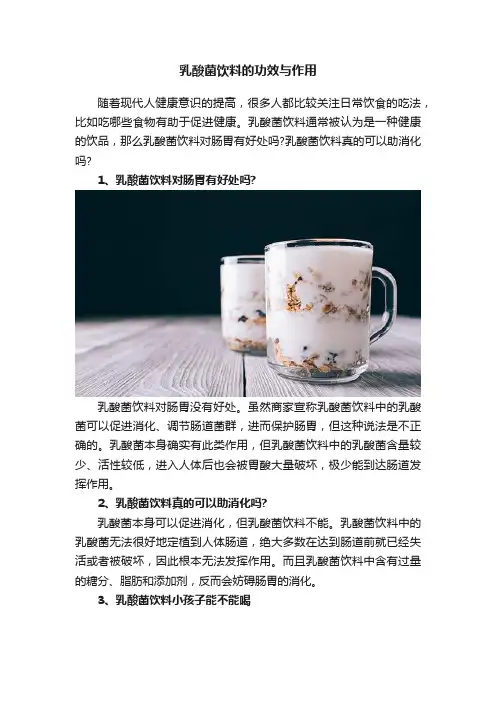 乳酸菌饮料的功效与作用

随着现代人健康意识的提高，很多人都比较关注日常饮食的吃法，比如吃哪些食物有助于促进健康。乳酸菌饮料通常被认为是一种健康的饮品，那么乳酸菌饮料对肠胃有好处吗?乳酸菌饮料真的可以助消化吗?

1、乳酸菌饮料对肠胃有好处吗?

乳酸菌饮料对肠胃没有好处。虽然商家宣称乳酸菌饮料中的乳酸菌可以促进消化、调节肠道菌群，进而保护肠胃，但这种说法是不正确的。乳酸菌本身确实有此类作用，但乳酸菌饮料中的乳酸菌含量较少、活性较低，进入人体后也会被胃酸大量破坏，极少能到达肠道发挥作用。

2、乳酸菌饮料真的可以助消化吗?

乳酸菌本身可以促进消化，但乳酸菌饮料不能。乳酸菌饮料中的乳酸菌无法很好地定植到人体肠道，绝大多数在达到肠道前就已经失活或者被破坏，因此根本无法发挥作用。而且乳酸菌饮料中含有过量的糖分、脂肪和添加剂，反而会妨碍肠胃的消化。

3、乳酸菌饮料小孩子能不能喝